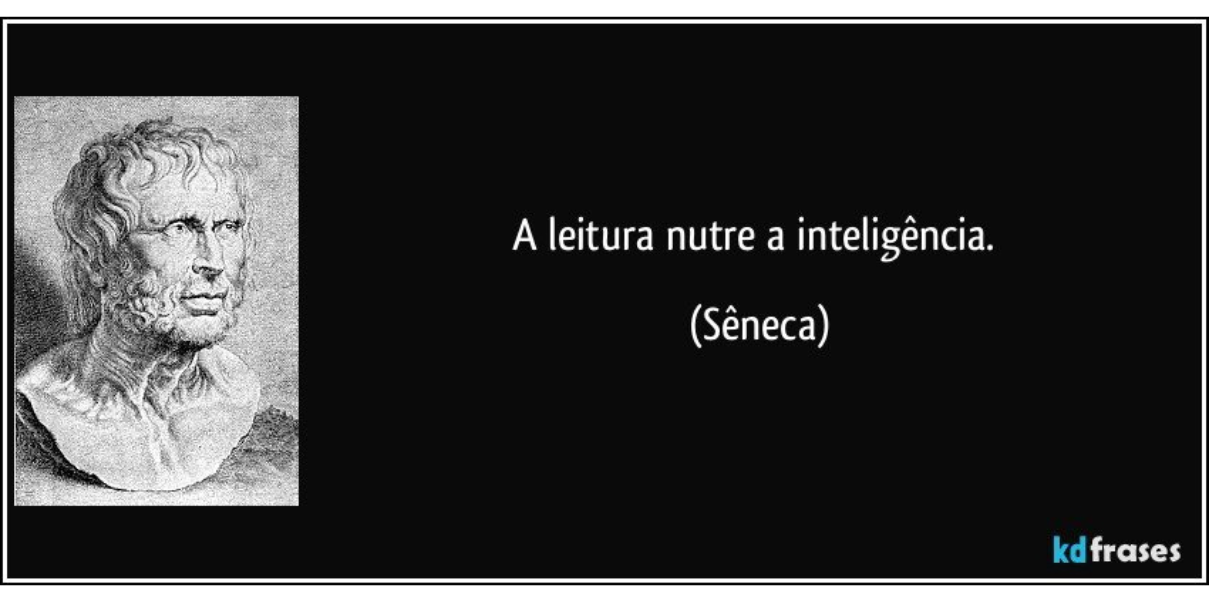 A leitura nutre a inteligência.

(Sêneca)

kdfrases